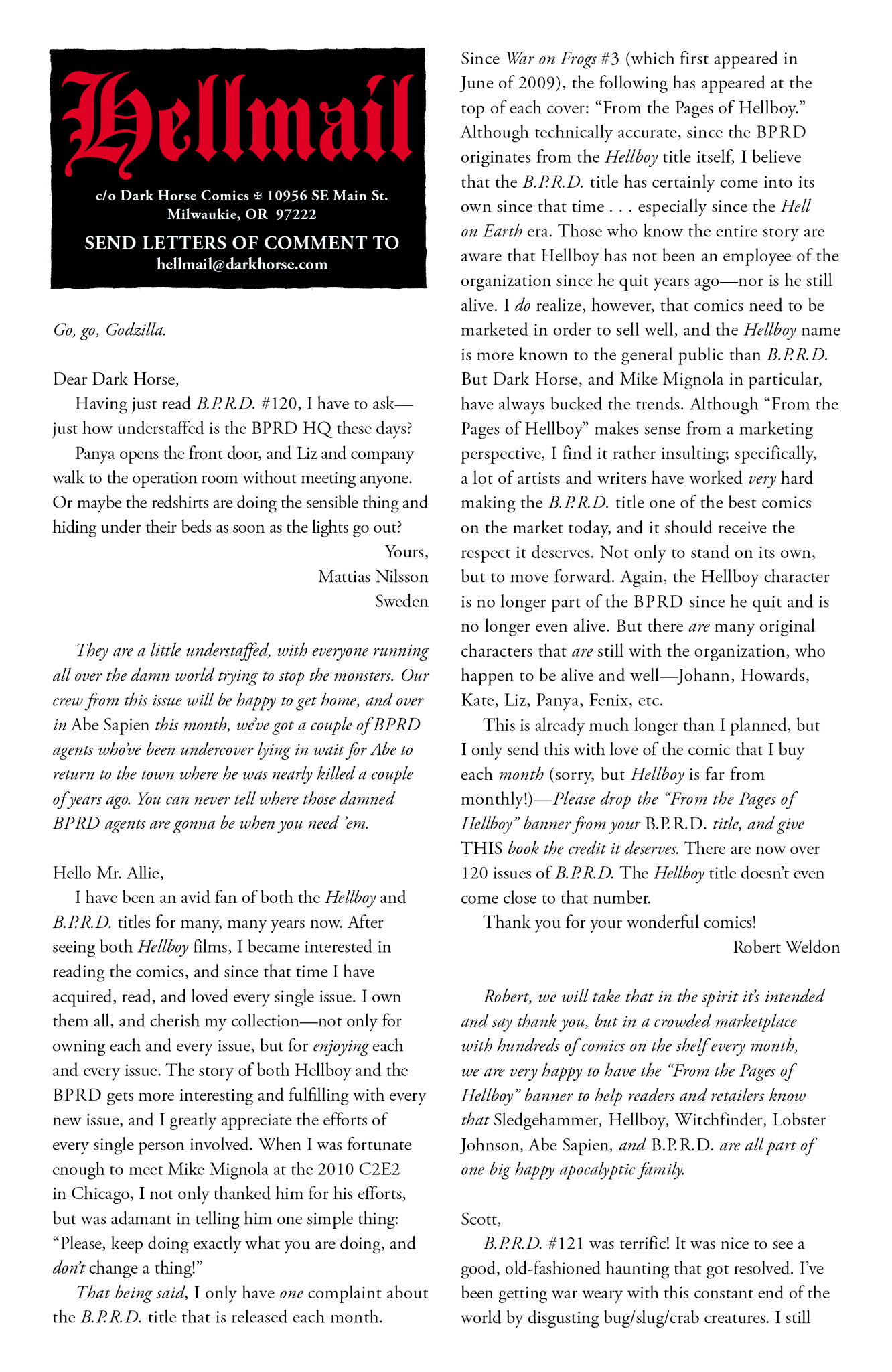 Hellmail

c/o Dark Horse Comics ✠ 10956 SE Main St.
Milwaukie, OR 97222

SEND LETTERS OF COMMENT TO
hellmail@darkhorse.com

Go, go, Godzilla.

Dear Dark Horse,

Having just read B.P.R.D. #120, I have to ask—just how understaffed is the BPRD HQ these days?

Panya opens the front door, and Liz and company walk to the operation room without meeting anyone. Or maybe the redshirts are doing the sensible thing and hiding under their beds as soon as the lights go out?

Yours,
Mattias Nilsson
Sweden

They are a little understaffed, with everyone running all over the damn world trying to stop the monsters. Our crew from this issue will be happy to get home, and over in Abe Sapien this month, we've got a couple of BPRD agents who've been undercover lying in wait for Abe to return to the town where he was nearly killed a couple of years ago. You can never tell where those damned BPRD agents are gonna be when you need 'em.

Hello Mr. Allie,

I have been an avid fan of both the Hellboy and B.P.R.D. titles for many, many years now. After seeing both Hellboy films, I became interested in reading the comics, and since that time I have acquired, read, and loved every single issue. I own them all, and cherish my collection—not only for owning each and every issue, but for enjoying each and every issue. The story of both Hellboy and the BPRD gets more interesting and fulfilling with every new issue, and I greatly appreciate the efforts of every single person involved. When I was fortunate enough to meet Mike Mignola at the 2010 C2E2 in Chicago, I not only thanked him for his efforts, but was adamant in telling him one simple thing: "Please, keep doing exactly what you are doing, and don't change a thing!"

That being said, I only have one complaint about the B.P.R.D. title that is released each month. Since War on Frogs #3 (which first appeared in June of 2009), the following has appeared at the top of each cover: "From the Pages of Hellboy." Although technically accurate, since the BPRD originates from the Hellboy title itself, I believe that the B.P.R.D. title has certainly come into its own since that time . . . especially since the Hell on Earth era. Those who know the entire story are aware that Hellboy has not been an employee of the organization since he quit years ago—nor is he still alive. I do realize, however, that comics need to be marketed in order to sell well, and the Hellboy name is more known to the general public than B.P.R.D. But Dark Horse, and Mike Mignola in particular, have always bucked the trends. Although "From the Pages of Hellboy" makes sense from a marketing perspective, I find it rather insulting; specifically, a lot of artists and writers have worked very hard making the B.P.R.D. title one of the best comics on the market today, and it should receive the respect it deserves. Not only to stand on its own, but to move forward. Again, the Hellboy character is no longer part of the BPRD since he quit and is no longer even alive. But there are many original characters that are still with the organization, who happen to be alive and well—Johann, Howards, Kate, Liz, Panya, Fenix, etc.

This is already much longer than I planned, but I only send this with love of the comic that I buy each month (sorry, but Hellboy is far from monthly!)—Please drop the "From the Pages of Hellboy" banner from your B.P.R.D. title, and give THIS book the credit it deserves. There are now over 120 issues of B.P.R.D. The Hellboy title doesn't even come close to that number.

Thank you for your wonderful comics!
Robert Weldon

Robert, we will take that in the spirit it's intended and say thank you, but in a crowded marketplace with hundreds of comics on the shelf every month, we are very happy to have the "From the Pages of Hellboy" banner to help readers and retailers know that Sledgehammer, Hellboy, Witchfinder, Lobster Johnson, Abe Sapien, and B.P.R.D. are all part of one big happy apocalyptic family.

Scott,

B.P.R.D. #121 was terrific! It was nice to see a good, old-fashioned haunting that got resolved. I've been getting war weary with this constant end of the world by disgusting bug/slug/crab creatures. I still